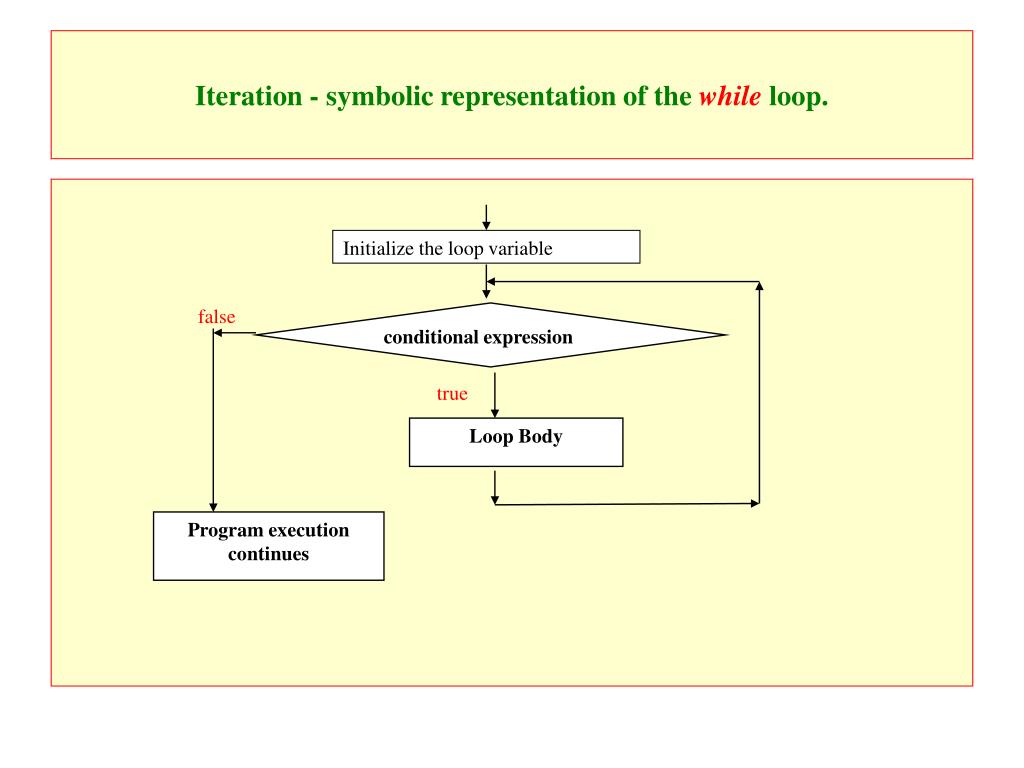 Iteration - symbolic representation of the while loop.

Initialize the loop variable

false

conditional expression

true

Loop Body

Program execution continues